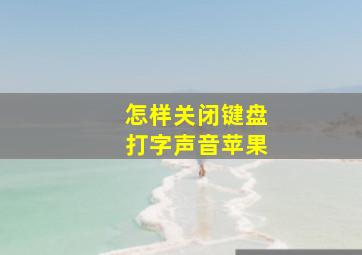 怎样关闭键盘
打字声音苹果